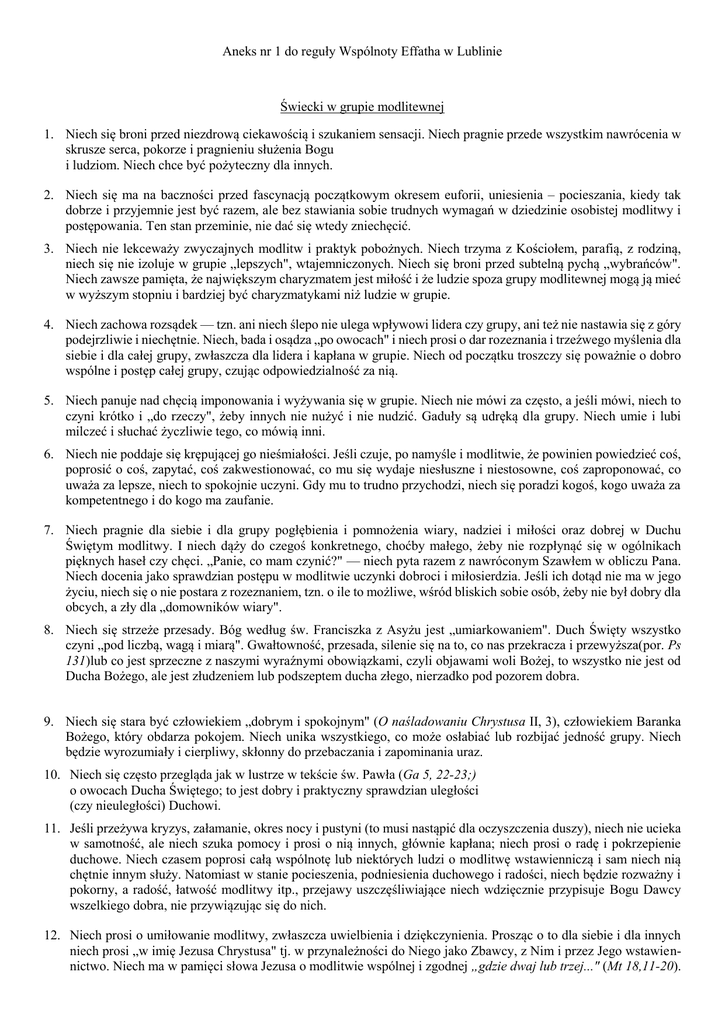 Aneks nr 1 do reguły Wspólnoty Effatha w Lublinie

Świecki w grupie modlitewnej

1. Niech się broni przed niezdrową ciekawością i szukaniem sensacji. Niech pragnie przede wszystkim nawrócenia w skrusze serca, pokorze i pragnieniu służenia Bogu i ludziom. Niech chce być pożyteczny dla innych.

2. Niech się ma na baczności przed fascynacją początkowym okresem euforii, uniesienia – pocieszania, kiedy tak dobrze i przyjemnie jest być razem, ale bez stawiania sobie trudnych wymagań w dziedzinie osobistej modlitwy i postępowania. Ten stan przeminie, nie dać się wtedy zniechęcić.

3. Niech nie lekceważy zwyczajnych modlitw i praktyk pobożnych. Niech trzyma z Kościołem, parafią, z rodziną, niech się nie izoluje w grupie „lepszych", wtajemniczonych. Niech się broni przed subtelną pychą „wybrańców". Niech zawsze pamięta, że największym charyzmatem jest miłość i że ludzie spoza grupy modlitewnej mogą ją mieć w wyższym stopniu i bardziej być charyzmatykami niż ludzie w grupie.

4. Niech zachowa rozsądek — tzn. ani niech ślepo nie ulega wpływowi lidera czy grupy, ani też nie nastawia się z góry podejrzliwie i niechętnie. Niech, bada i osądza „po owocach" i niech prosi o dar rozeznania i trzeźwego myślenia dla siebie i dla całej grupy, zwłaszcza dla lidera i kapłana w grupie. Niech od początku troszczy się poważnie o dobro wspólne i postęp całej grupy, czując odpowiedzialność za nią.

5. Niech panuje nad chęcią imponowania i wyżywania się w grupie. Niech nie mówi za często, a jeśli mówi, niech to czyni krótko i „do rzeczy", żeby innych nie nużyć i nie nudzić. Gaduły są udręką dla grupy. Niech umie i lubi milczeć i słuchać życzliwie tego, co mówią inni.

6. Niech nie poddaje się krępującej go nieśmiałości. Jeśli czuje, po namyśle i modlitwie, że powinien powiedzieć coś, poprosić o coś, zapytać, coś zakwestionować, co mu się wydaje niesłuszne i niestosowne, coś zaproponować, co uważa za lepsze, niech to spokojnie uczyni. Gdy mu to trudno przychodzi, niech się poradzi kogoś, kogo uważa za kompetentnego i do kogo ma zaufanie.

7. Niech pragnie dla siebie i dla grupy pogłębienia i pomnożenia wiary, nadziei i miłości oraz dobrej w Duchu Świętym modlitwy. I niech dąży do czegoś konkretnego, choćby małego, żeby nie rozpłynąć się w ogólnikach pięknych haseł czy chęci. „Panie, co mam czynić?" — niech pyta razem z nawróconym Szawłem w obliczu Pana. Niech docenia jako sprawdzian postępu w modlitwie uczynki dobroci i miłosierdzia. Jeśli ich dotąd nie ma w jego życiu, niech się o nie postara z rozeznaniem, tzn. o ile to możliwe, wśród bliskich sobie osób, żeby nie był dobry dla obcych, a zły dla „domowników wiary".

8. Niech się strzeże przesady. Bóg według św. Franciszka z Asyżu jest „umiarkowaniem". Duch Święty wszystko czyni „pod liczbą, wagą i miarą". Gwałtowność, przesada, silenie się na to, co nas przekracza i przewyższa(por. Ps 131)lub co jest sprzeczne z naszymi wyraźnymi obowiązkami, czyli objawami woli Bożej, to wszystko nie jest od Ducha Bożego, ale jest złudzeniem lub podszeptem ducha złego, nierzadko pod pozorem dobra.

9. Niech się stara być człowiekiem „dobrym i spokojnym" (O naśladowaniu Chrystusa II, 3), człowiekiem Baranka Bożego, który obdarza pokojem. Niech unika wszystkiego, co może osłabiać lub rozbijać jedność grupy. Niech będzie wyrozumiały i cierpliwy, skłonny do przebaczania i zapominania uraz.

10. Niech się często przegląda jak w lustrze w tekście św. Pawła (Ga 5, 22-23;) o owocach Ducha Świętego; to jest dobry i praktyczny sprawdzian uległości (czy nieuległości) Duchowi.

11. Jeśli przeżywa kryzys, załamanie, okres nocy i pustyni (to musi nastąpić dla oczyszczenia duszy), niech nie ucieka w samotność, ale niech szuka pomocy i prosi o nią innych, głównie kapłana; niech prosi o radę i pokrzepienie duchowe. Niech czasem poprosi całą wspólnotę lub niektórych ludzi o modlitwę wstawienniczą i sam niech nią chętnie innym służy. Natomiast w stanie pocieszenia, podniesienia duchowego i radości, niech będzie rozważny i pokorny, a radość, łatwość modlitwy itp., przejawy uszczęśliwiające niech wdzięcznie przypisuje Bogu Dawcy wszelkiego dobra, nie przywiązując się do nich.

12. Niech prosi o umiłowanie modlitwy, zwłaszcza uwielbienia i dziękczynienia. Prosząc o to dla siebie i dla innych niech prosi „w imię Jezusa Chrystusa" tj. w przynależności do Niego jako Zbawcy, z Nim i przez Jego wstawiennictwo. Niech ma w pamięci słowa Jezusa o modlitwie wspólnej i zgodnej „gdzie dwaj lub trzej..." (Mt 18,11-20).